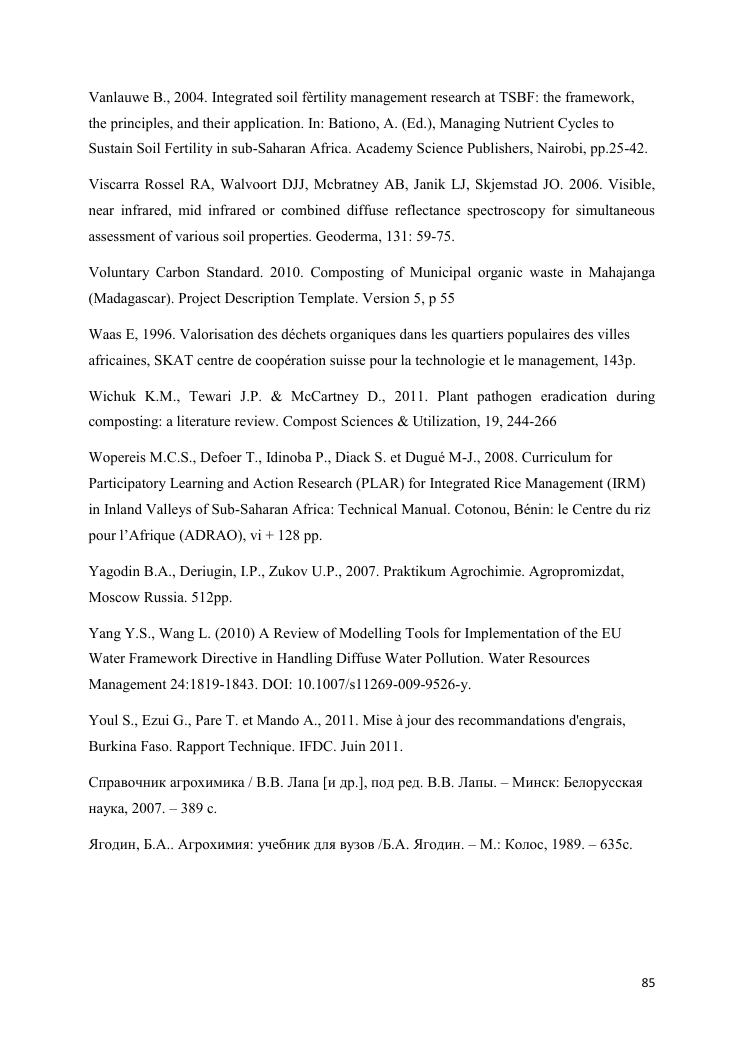 Vanlauwe B., 2004. Integrated soil fèrtility management research at TSBF: the framework, the principles, and their application. In: Bationo, A. (Ed.), Managing Nutrient Cycles to Sustain Soil Fertility in sub-Saharan Africa. Academy Science Publishers, Nairobi, pp.25-42.

Viscarra Rossel RA, Walvoort DJJ, Mcbratney AB, Janik LJ, Skjemstad JO. 2006. Visible, near infrared, mid infrared or combined diffuse reflectance spectroscopy for simultaneous assessment of various soil properties. Geoderma, 131: 59-75.

Voluntary Carbon Standard. 2010. Composting of Municipal organic waste in Mahajanga (Madagascar). Project Description Template. Version 5, p 55

Waas E, 1996. Valorisation des déchets organiques dans les quartiers populaires des villes africaines, SKAT centre de coopération suisse pour la technologie et le management, 143p.

Wichuk K.M., Tewari J.P. & McCartney D., 2011. Plant pathogen eradication during composting: a literature review. Compost Sciences & Utilization, 19, 244-266

Wopereis M.C.S., Defoer T., Idinoba P., Diack S. et Dugué M-J., 2008. Curriculum for Participatory Learning and Action Research (PLAR) for Integrated Rice Management (IRM) in Inland Valleys of Sub-Saharan Africa: Technical Manual. Cotonou, Bénin: le Centre du riz pour l'Afrique (ADRAO), vi + 128 pp.

Yagodin B.A., Deriugin, I.P., Zukov U.P., 2007. Praktikum Agrochimie. Agropromizdat, Moscow Russia. 512pp.

Yang Y.S., Wang L. (2010) A Review of Modelling Tools for Implementation of the EU Water Framework Directive in Handling Diffuse Water Pollution. Water Resources Management 24:1819-1843. DOI: 10.1007/s11269-009-9526-y.

Youl S., Ezui G., Pare T. et Mando A., 2011. Mise à jour des recommandations d'engrais, Burkina Faso. Rapport Technique. IFDC. Juin 2011.

Справочник агрохимика / В.В. Лапа [и др.], под ред. В.В. Лапы. – Минск: Белорусская наука, 2007. – 389 с.

Ягодин, Б.А.. Агрохимия: учебник для вузов /Б.А. Ягодин. – М.: Колос, 1989. – 635с.

85